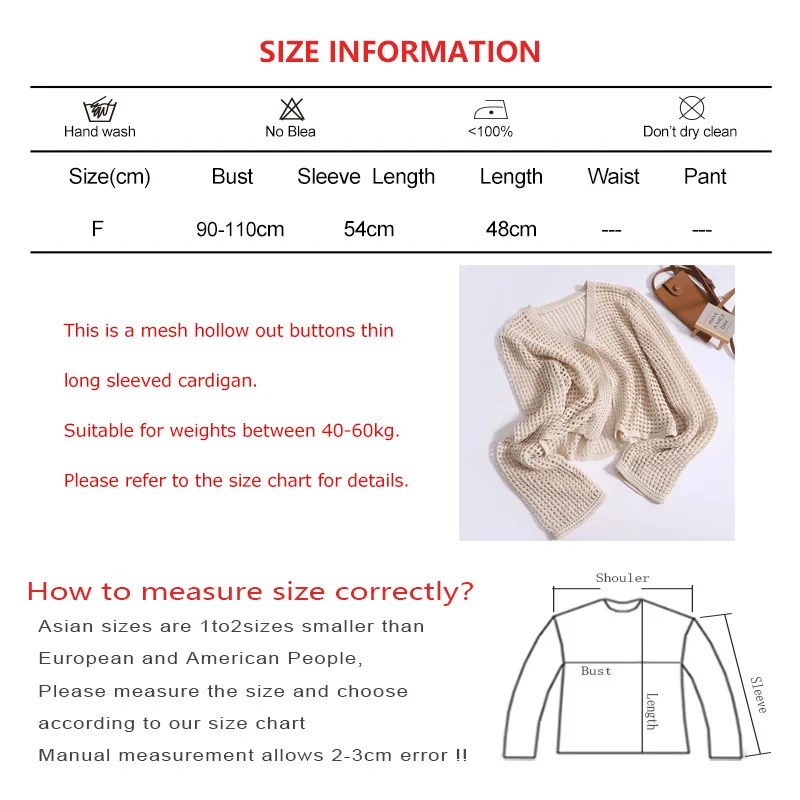 SIZE INFORMATION

Hand wash
No Blea
<100%
Don't dry clean

| Size(cm) | Bust | Sleeve Length | Length | Waist | Pant |
|---|---|---|---|---|---|
| F | 90-110cm | 54cm | 48cm | --- | --- |

This is a mesh hollow out buttons thin long sleeved cardigan.

Suitable for weights between 40-60kg.

Please refer to the size chart for details.

How to measure size correctly?

Asian sizes are 1to2sizes smaller than European and American People,

Please measure the size and choose according to our size chart

Manual measurement allows 2-3cm error !!

Shouler
Bust
Length
Sleeve